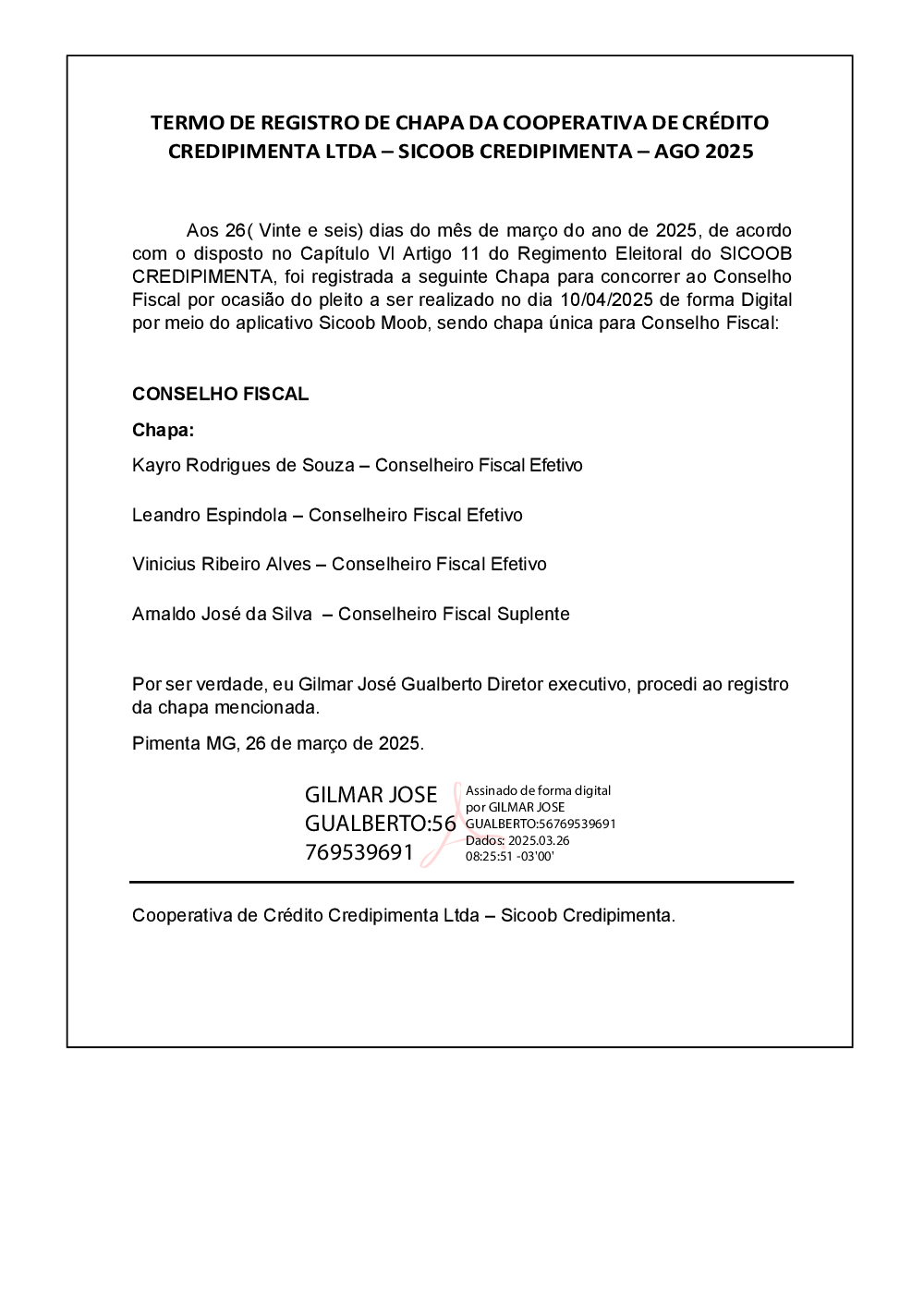 TERMO DE REGISTRO DE CHAPA DA COOPERATIVA DE CRÉDITO CREDIPIMENTA LTDA – SICOOB CREDIPIMENTA – AGO 2025

Aos 26( Vinte e seis) dias do mês de março do ano de 2025, de acordo com o disposto no Capítulo VI Artigo 11 do Regimento Eleitoral do SICOOB CREDIPIMENTA, foi registrada a seguinte Chapa para concorrer ao Conselho Fiscal por ocasião do pleito a ser realizado no dia 10/04/2025 de forma Digital por meio do aplicativo Sicoob Moob, sendo chapa única para Conselho Fiscal:

CONSELHO FISCAL

Chapa:

Kayro Rodrigues de Souza – Conselheiro Fiscal Efetivo

Leandro Espindola – Conselheiro Fiscal Efetivo

Vinicius Ribeiro Alves – Conselheiro Fiscal Efetivo

Arnaldo José da Silva – Conselheiro Fiscal Suplente

Por ser verdade, eu Gilmar José Gualberto Diretor executivo, procedi ao registro da chapa mencionada.

Pimenta MG, 26 de março de 2025.

GILMAR JOSE GUALBERTO:56769539691

Assinado de forma digital por GILMAR JOSE GUALBERTO:56769539691 Dados: 2025.03.26 08:25:51 -03'00'

Cooperativa de Crédito Credipimenta Ltda – Sicoob Credipimenta.